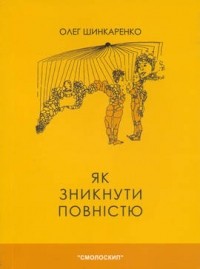 ОЛЕГ ШИНКАРЕНКО

ЯК
ЗНИКНУТИ
ПОВНІСТЮ

"СМОЛОСКИП"